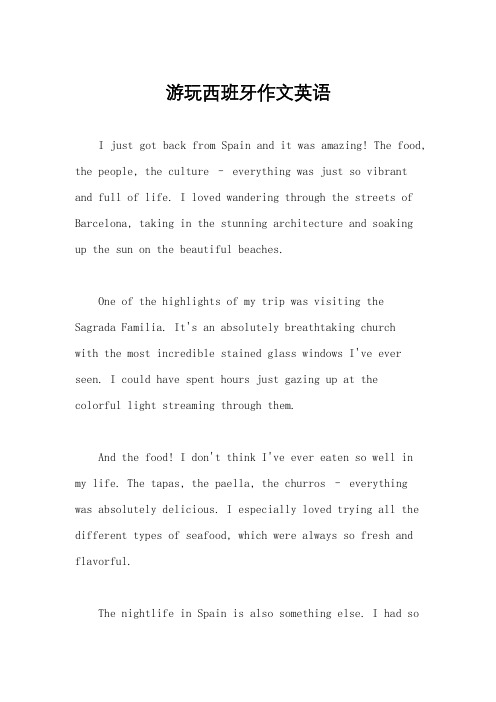 游玩西班牙作文英语

I just got back from Spain and it was amazing! The food, the people, the culture - everything was just so vibrant and full of life. I loved wandering through the streets of Barcelona, taking in the stunning architecture and soaking up the sun on the beautiful beaches.

One of the highlights of my trip was visiting the Sagrada Familia. It's an absolutely breathtaking church with the most incredible stained glass windows I've ever seen. I could have spent hours just gazing up at the colorful light streaming through them.

And the food! I don't think I've ever eaten so well in my life. The tapas, the paella, the churros - everything was absolutely delicious. I especially loved trying all the different types of seafood, which were always so fresh and flavorful.

The nightlife in Spain is also something else. I had so